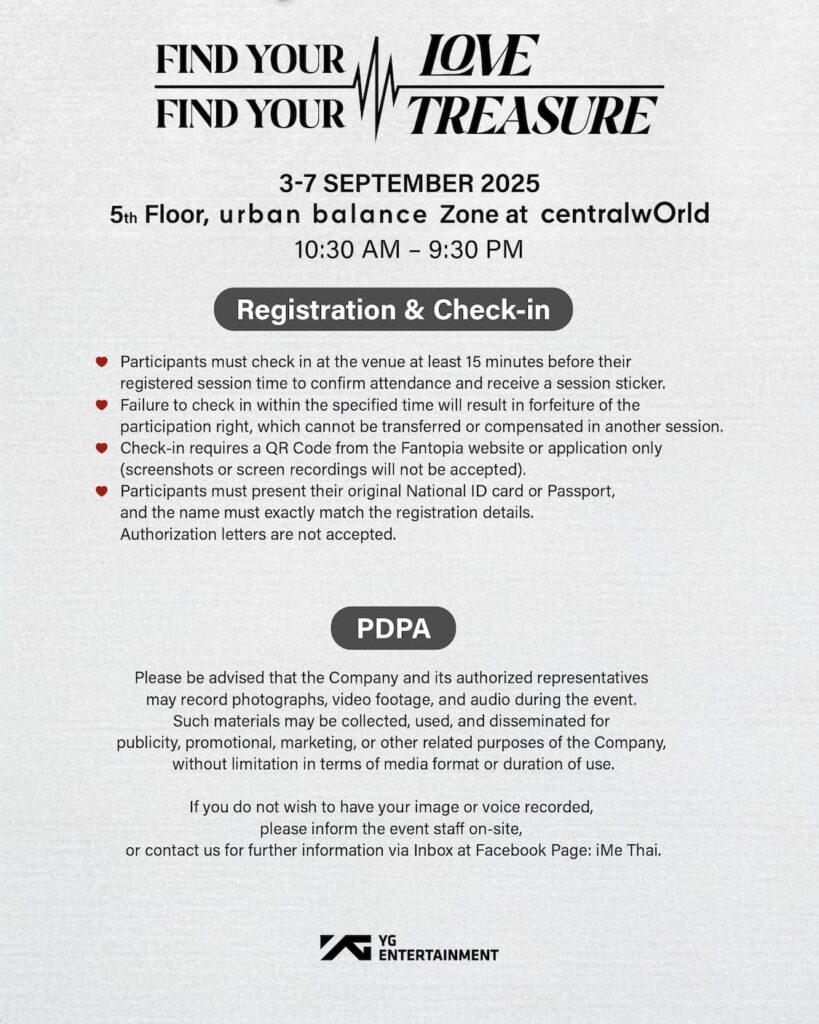 FIND YOUR LOVE
FIND YOUR TREASURE

3-7 SEPTEMBER 2025
5th Floor, urban balance Zone at centralwOrld
10:30 AM – 9:30 PM

Registration & Check-in

Participants must check in at the venue at least 15 minutes before their registered session time to confirm attendance and receive a session sticker.
Failure to check in within the specified time will result in forfeiture of the participation right, which cannot be transferred or compensated in another session.
Check-in requires a QR Code from the Fantopia website or application only (screenshots or screen recordings will not be accepted).
Participants must present their original National ID card or Passport, and the name must exactly match the registration details. Authorization letters are not accepted.

PDPA

Please be advised that the Company and its authorized representatives may record photographs, video footage, and audio during the event. Such materials may be collected, used, and disseminated for publicity, promotional, marketing, or other related purposes of the Company, without limitation in terms of media format or duration of use.

If you do not wish to have your image or voice recorded, please inform the event staff on-site, or contact us for further information via Inbox at Facebook Page: iMe Thai.

YG ENTERTAINMENT